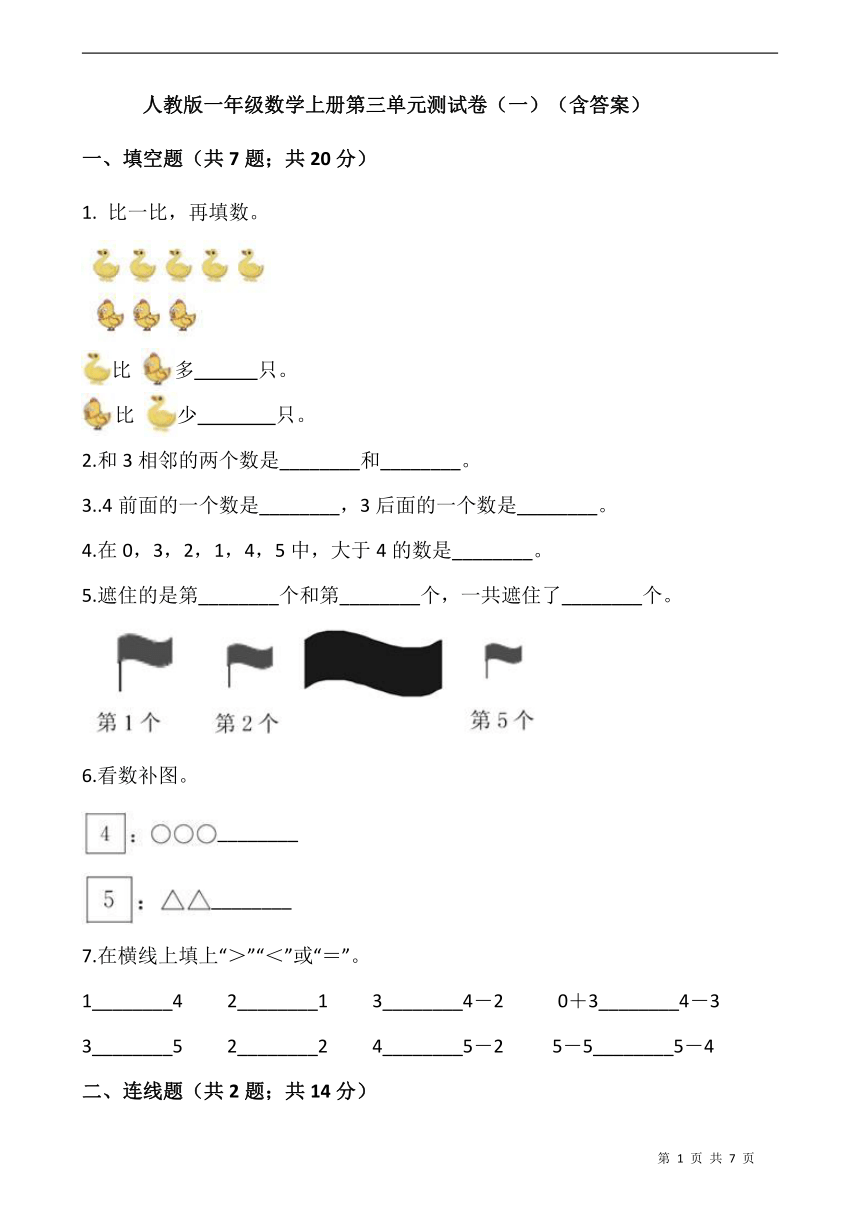 人教版一年级数学上册第三单元测试卷（一）（含答案）

一、填空题（共 7 题；共 20 分）

1. 比一比，再填数。

比 多______只。

比 少________只。

2.和 3 相邻的两个数是________和________。

3..4 前面的一个数是________，3 后面的一个数是________。

4.在 0，3，2，1，4，5 中，大于 4 的数是________。

5.遮住的是第________个和第________个，一共遮住了________个。

第 1 个　第 2 个　第 5 个

6.看数补图。

4 ：○○○________

5 ：△△________

7.在横线上填上“＞”“＜”或“＝”。

1________4　2________1　3________4－2　0＋3________4－3

3________5　2________2　4________5－2　5－5________5－4

二、连线题（共 2 题；共 14 分）

第 1 页 共 7 页